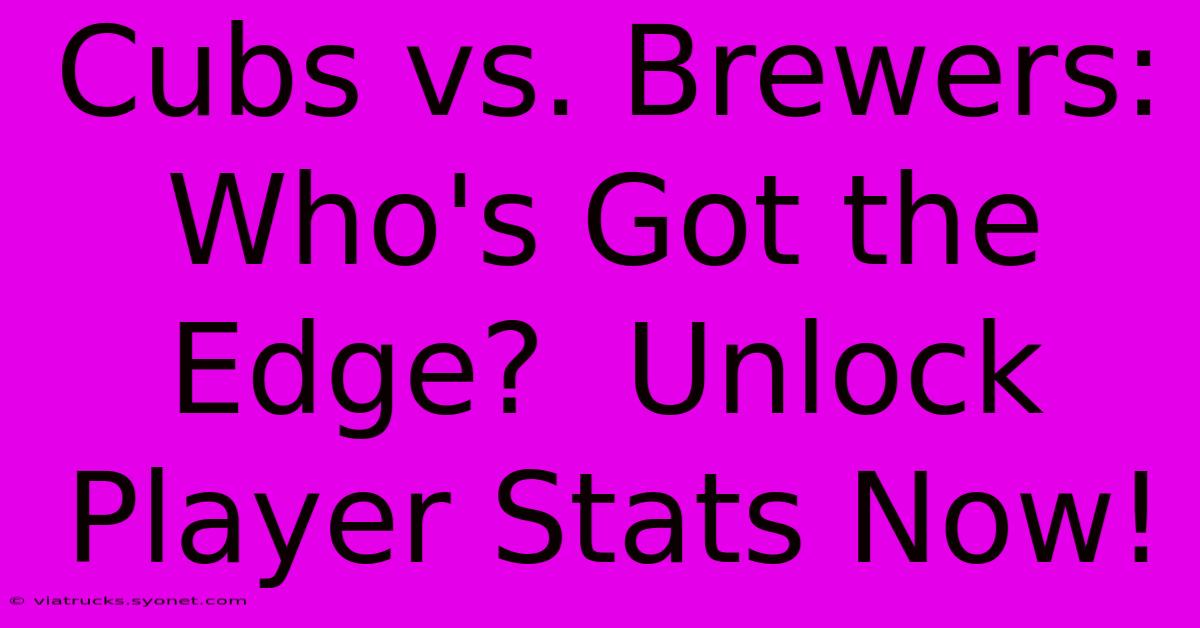 Cubs vs. Brewers: Who's Got the Edge?  Unlock Player Stats Now!

© viatrucks.syonet.com